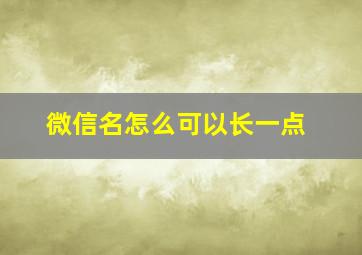 微信名怎么可以长一点